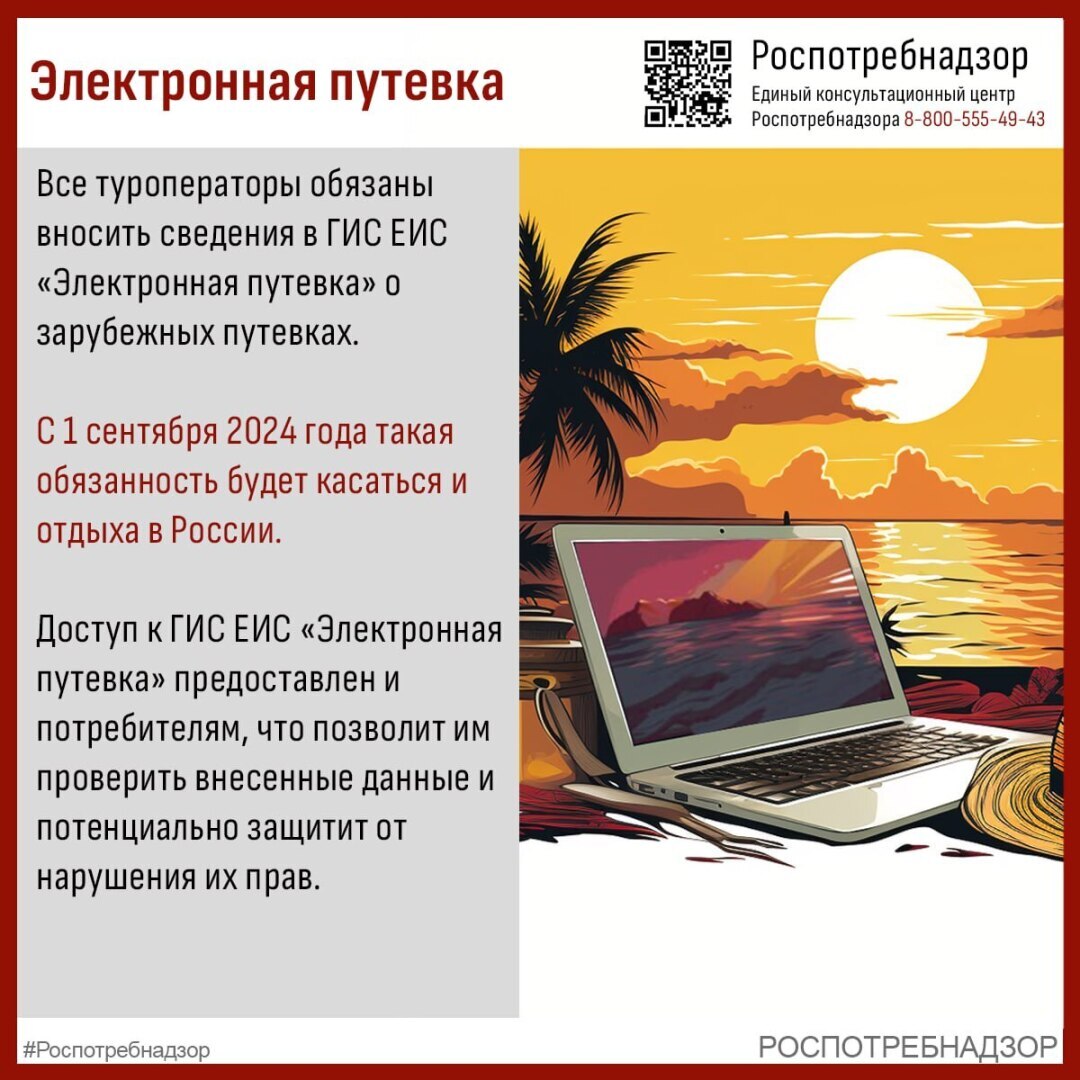 Электронная путевка

Роспотребнадзор
Единый консультационный центр Роспотребнадзора 8-800-555-49-43

Все туроператоры обязаны вносить сведения в ГИС ЕИС «Электронная путевка» о зарубежных путевках.

С 1 сентября 2024 года такая обязанность будет касаться и отдыха в России.

Доступ к ГИС ЕИС «Электронная путевка» предоставлен и потребителям, что позволит им проверить внесенные данные и потенциально защитит от нарушения их прав.

#Роспотребнадзор

РОСПОТРЕБНАДЗОР